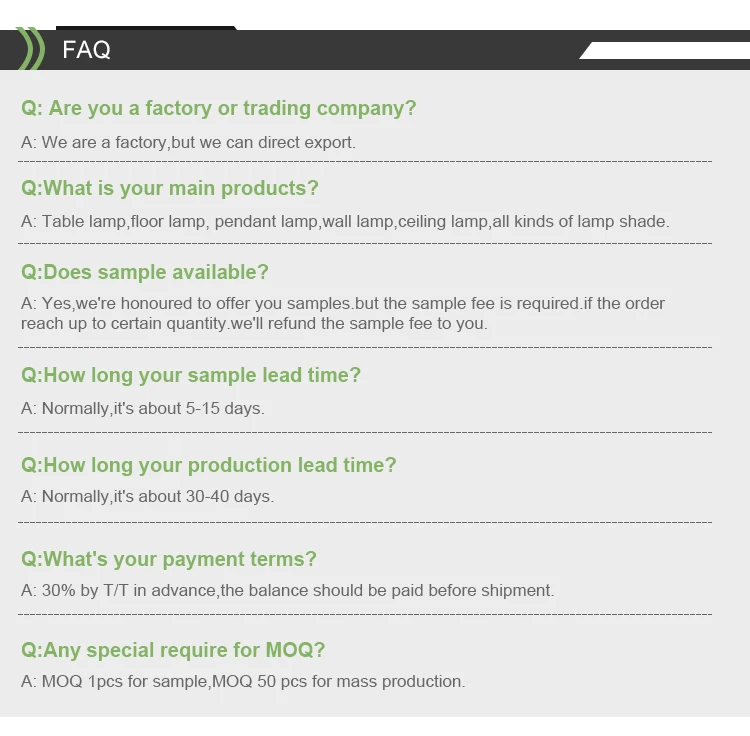 FAQ

Q: Are you a factory or trading company?

A: We are a factory,but we can direct export.

Q:What is your main products?

A: Table lamp,floor lamp, pendant lamp,wall lamp,ceiling lamp,all kinds of lamp shade.

Q:Does sample available?

A: Yes,we're honoured to offer you samples.but the sample fee is required.if the order reach up to certain quantity.we'll refund the sample fee to you.

Q:How long your sample lead time?

A: Normally,it's about 5-15 days.

Q:How long your production lead time?

A: Normally,it's about 30-40 days.

Q:What's your payment terms?

A: 30% by T/T in advance,the balance should be paid before shipment.

Q:Any special require for MOQ?

A: MOQ 1pcs for sample,MOQ 50 pcs for mass production.